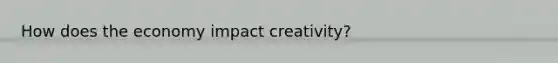 How does the economy impact creativity?